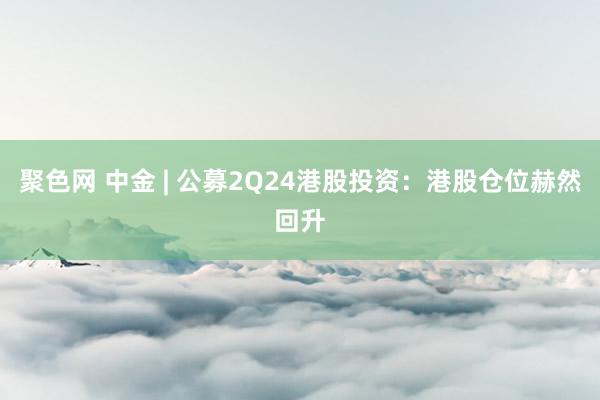 聚色网 中金 | 公募2Q24港股投资：港股仓位赫然回升